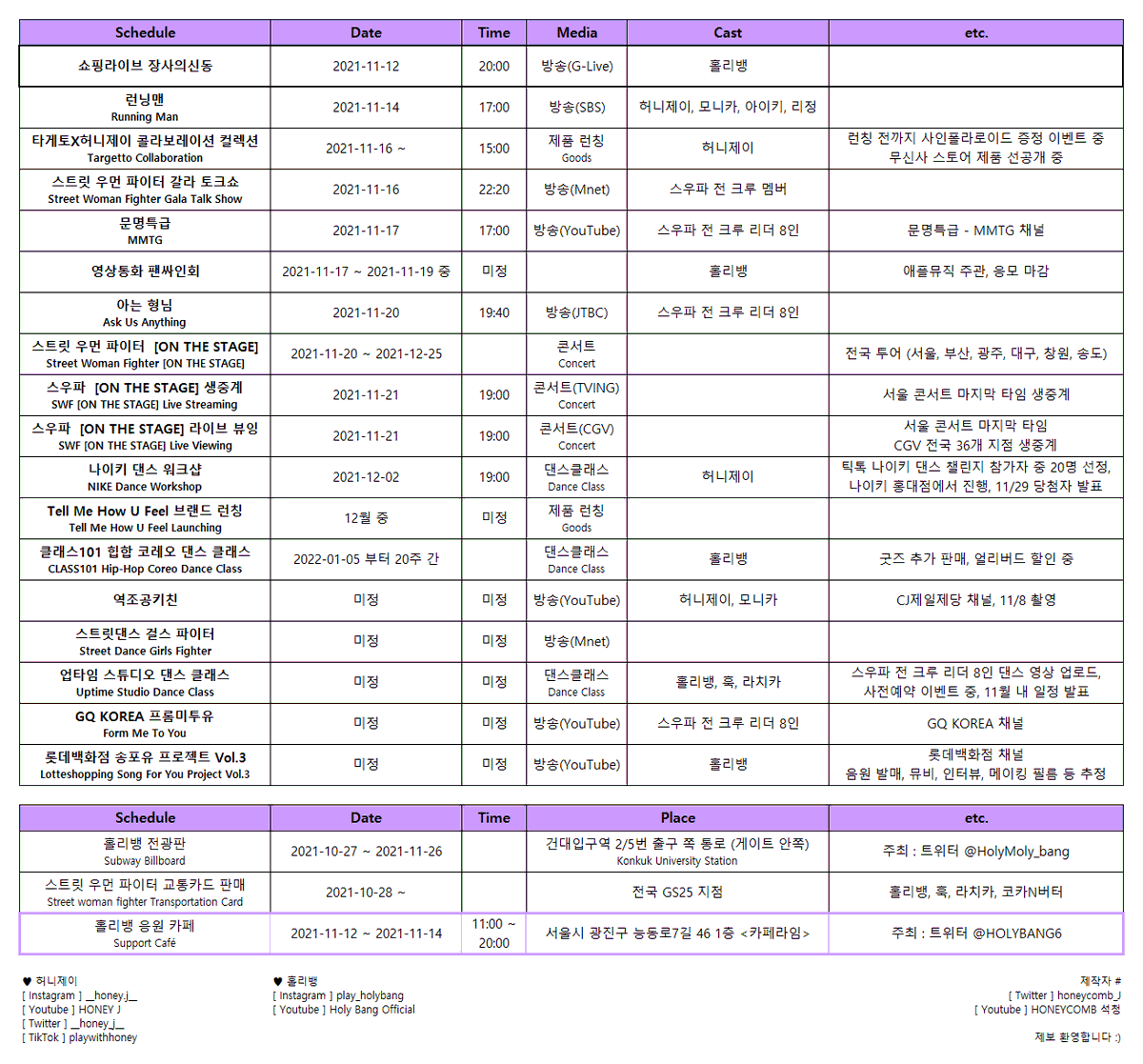 | Schedule | Date | Time | Media | Cast | etc. |
|---|---|---|---|---|---|
| 쇼핑라이브 장사의신동 | 2021-11-12 | 20:00 | 방송(G-Live) | 홀리뱅 | |
| 런닝맨 Running Man | 2021-11-14 | 17:00 | 방송(SBS) | 허니제이, 모니카, 아이키, 리정 | |
| 타게토X허니제이 콜라보레이션 컬렉션 Targetto Collaboration | 2021-11-16 ~ | 15:00 | 제품 런칭 Goods | 허니제이 | 런칭 전까지 사인폴라로이드 증정 이벤트 중 무신사 스토어 제품 선공개 중 |
| 스트릿 우먼 파이터 갈라 토크쇼 Street Woman Fighter Gala Talk Show | 2021-11-16 | 22:20 | 방송(Mnet) | 스우파 전 크루 멤버 | |
| 문명특급 MMTG | 2021-11-17 | 17:00 | 방송(YouTube) | 스우파 전 크루 리더 8인 | 문명특급 - MMTG 채널 |
| 영상통화 팬싸인회 | 2021-11-17 ~ 2021-11-19 중 | 미정 | | 홀리뱅 | 애플뮤직 주관, 응모 마감 |
| 아는 형님 Ask Us Anything | 2021-11-20 | 19:40 | 방송(JTBC) | 스우파 전 크루 리더 8인 | |
| 스트릿 우먼 파이터 [ON THE STAGE] Street Woman Fighter [ON THE STAGE] | 2021-11-20 ~ 2021-12-25 | | 콘서트 Concert | | 전국 투어 (서울, 부산, 광주, 대구, 창원, 송도) |
| 스우파 [ON THE STAGE] 생중계 SWF [ON THE STAGE] Live Streaming | 2021-11-21 | 19:00 | 콘서트(TVING) Concert | | 서울 콘서트 마지막 타임 생중계 |
| 스우파 [ON THE STAGE] 라이브 뷰잉 SWF [ON THE STAGE] Live Viewing | 2021-11-21 | 19:00 | 콘서트(CGV) Concert | | 서울 콘서트 마지막 타임 CGV 전국 36개 지점 생중계 |
| 나이키 댄스 워크샵 NIKE Dance Workshop | 2021-12-02 | 19:00 | 댄스클래스 Dance Class | 허니제이 | 틱톡 나이키 댄스 챌린지 참가자 중 20명 선정, 나이키 홍대점에서 진행, 11/29 당첨자 발표 |
| Tell Me How U Feel 브랜드 런칭 Tell Me How U Feel Launching | 12월 중 | 미정 | 제품 런칭 Goods | | |
| 클래스101 힙합 코레오 댄스 클래스 CLASS101 Hip-Hop Coreo Dance Class | 2022-01-05 부터 20주 간 | | 댄스클래스 Dance Class | 홀리뱅 | 굿즈 추가 판매, 얼리버드 할인 중 |
| 역조공키친 | 미정 | 미정 | 방송(YouTube) | 허니제이, 모니카 | CJ제일제당 채널, 11/8 촬영 |
| 스트릿댄스 걸스 파이터 Street Dance Girls Fighter | 미정 | 미정 | 방송(Mnet) | | |
| 업타임 스튜디오 댄스 클래스 Uptime Studio Dance Class | 미정 | 미정 | 댄스클래스 Dance Class | 홀리뱅, 훅, 라치카 | 스우파 전 크루 리더 8인 댄스 영상 업로드, 사전예약 이벤트 중, 11월 내 일정 발표 |
| GQ KOREA 프롬미투유 Form Me To You | 미정 | 미정 | 방송(YouTube) | 스우파 전 크루 리더 8인 | GQ KOREA 채널 |
| 롯데백화점 송포유 프로젝트 Vol.3 Lotteshopping Song For You Project Vol.3 | 미정 | 미정 | 방송(YouTube) | 홀리뱅 | 롯데백화점 채널 음원 발매, 뮤비, 인터뷰, 메이킹 필름 등 추정 |

| Schedule | Date | Time | Place | etc. |
|---|---|---|---|---|
| 홀리뱅 전광판 Subway Billboard | 2021-10-27 ~ 2021-11-26 | | 건대입구역 2/5번 출구 쪽 통로 (게이트 안쪽) Konkuk University Station | 주최 : 트위터 @HolyMoly_bang |
| 스트릿 우먼 파이터 교통카드 판매 Street woman fighter Transportation Card | 2021-10-28 ~ | | 전국 GS25 지점 | 홀리뱅, 훅, 라치카, 코카N버터 |
| 홀리뱅 응원 카페 Support Café | 2021-11-12 ~ 2021-11-14 | 11:00 ~ 20:00 | 서울시 광진구 능동로7길 46 1층 <카페라임> | 주최 : 트위터 @HOLYBANG6 |

♥ 허니제이
[ Instagram ] __honey.j__
[ Youtube ] HONEY J
[ Twitter ] __honey_j__
[ TikTok ] playwithhoney

♥ 홀리뱅
[ Instagram ] play_holybang
[ Youtube ] Holy Bang Official

제작자 #
[ Twitter ] honeycomb_J
[ Youtube ] HONEYCOMB 석청
제보 환영합니다 :)